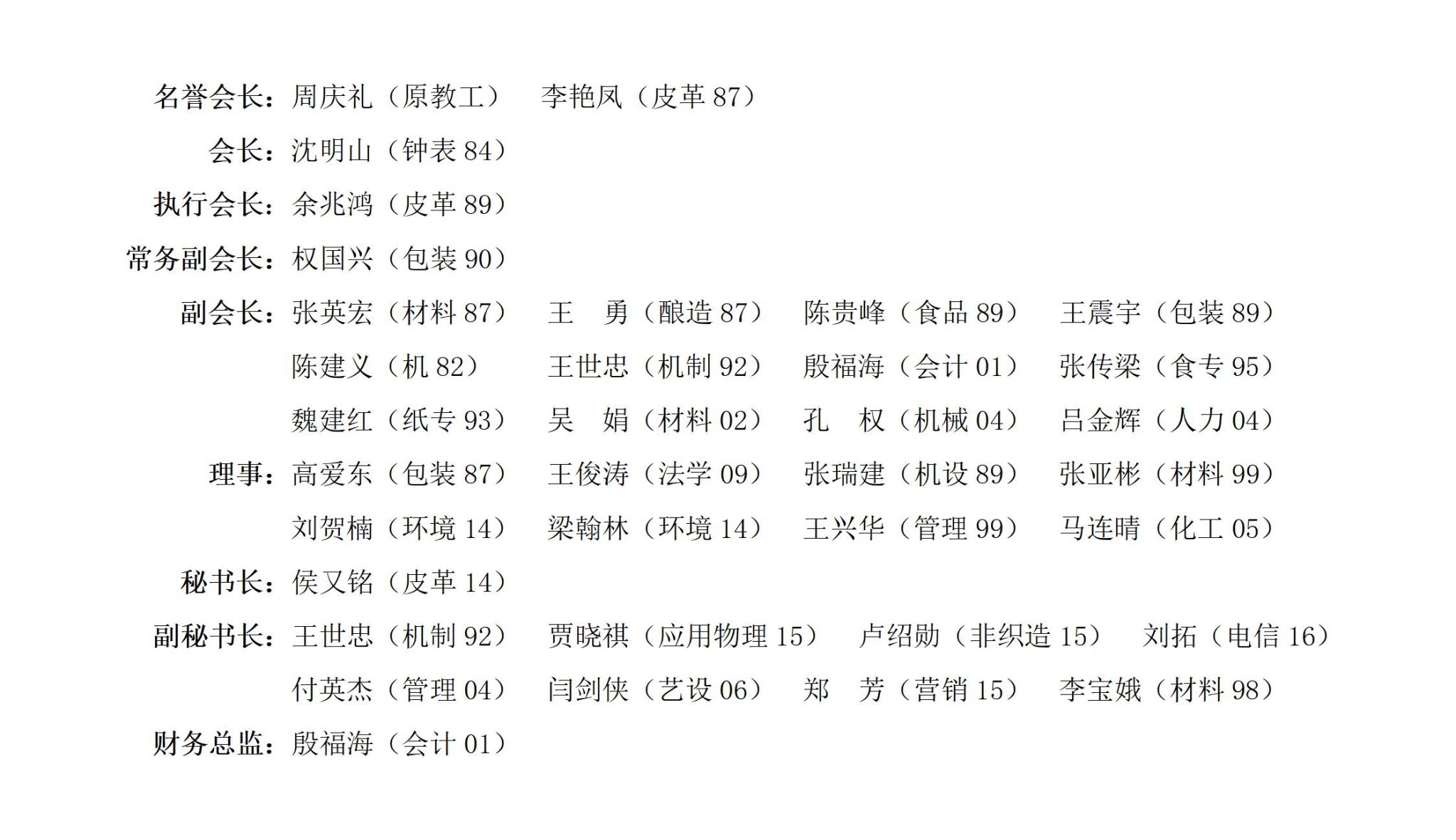 名誉会长：周庆礼（原教工） 李艳凤（皮革 87）

会长：沈明山（钟表 84）

执行会长：余兆鸿（皮革 89）

常务副会长：权国兴（包装 90）

副会长：张英宏（材料 87） 王 勇（酿造 87） 陈贵峰（食品 89） 王震宇（包装 89）
陈建义（机 82） 王世忠（机制 92） 殷福海（会计 01） 张传梁（食专 95）
魏建红（纸专 93） 吴 娟（材料 02） 孔 权（机械 04） 吕金辉（人力 04）

理事：高爱东（包装 87） 王俊涛（法学 09） 张瑞建（机设 89） 张亚彬（材料 99）
刘贺楠（环境 14） 梁翰林（环境 14） 王兴华（管理 99） 马连晴（化工 05）

秘书长：侯又铭（皮革 14）

副秘书长：王世忠（机制 92） 贾晓祺（应用物理 15） 卢绍勋（非织造 15） 刘拓（电信 16）
付英杰（管理 04） 闫剑侠（艺设 06） 郑 芳（营销 15） 李宝娥（材料 98）

财务总监：殷福海（会计 01）